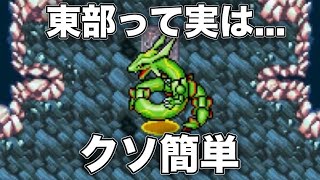 東部って実は…

クソ簡単